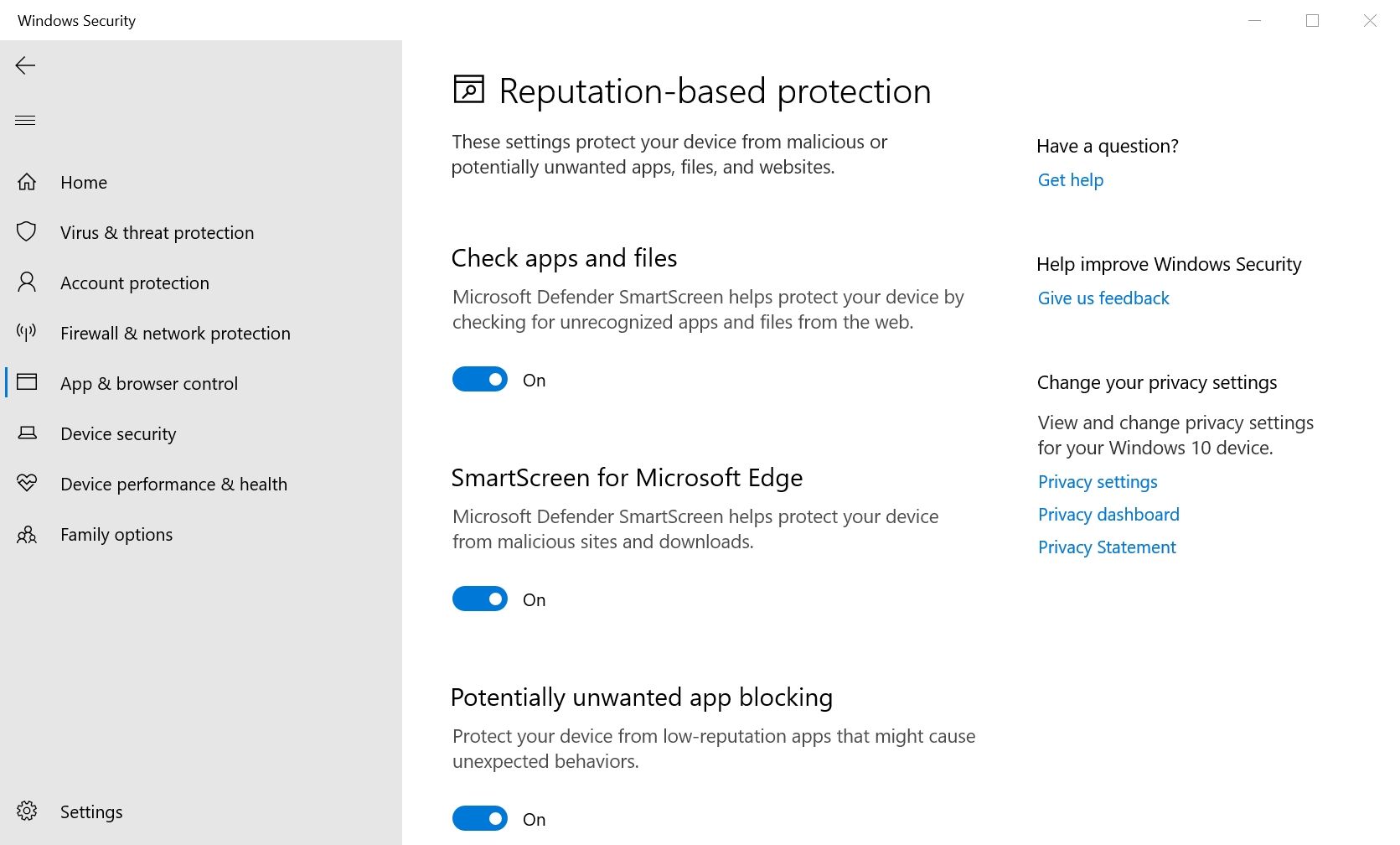 Windows Security

Home
Virus & threat protection
Account protection
Firewall & network protection
App & browser control
Device security
Device performance & health
Family options

Settings

Reputation-based protection

These settings protect your device from malicious or potentially unwanted apps, files, and websites.

Check apps and files

Microsoft Defender SmartScreen helps protect your device by checking for unrecognized apps and files from the web.

On

SmartScreen for Microsoft Edge

Microsoft Defender SmartScreen helps protect your device from malicious sites and downloads.

On

Potentially unwanted app blocking

Protect your device from low-reputation apps that might cause unexpected behaviors.

On

Have a question?
Get help

Help improve Windows Security
Give us feedback

Change your privacy settings
View and change privacy settings for your Windows 10 device.
Privacy settings
Privacy dashboard
Privacy Statement